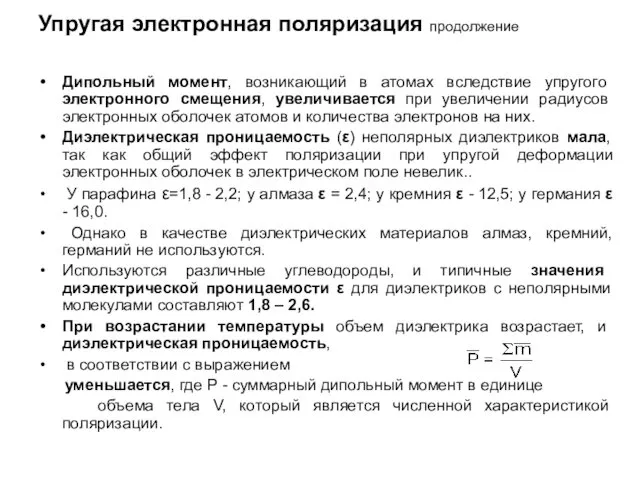 Упругая электронная поляризация продолжение

• Дипольный момент, возникающий в атомах вследствие упругого электронного смещения, увеличивается при увеличении радиусов электронных оболочек атомов и количества электронов на них.
• Диэлектрическая проницаемость (ε) неполярных диэлектриков мала, так как общий эффект поляризации при упругой деформации электронных оболочек в электрическом поле невелик..
• У парафина ε=1,8 - 2,2; у алмаза ε = 2,4; у кремния ε - 12,5; у германия ε - 16,0.
• Однако в качестве диэлектрических материалов алмаз, кремний, германий не используются.
• Используются различные углеводороды, и типичные значения диэлектрической проницаемости ε для диэлектриков с неполярными молекулами составляют 1,8 – 2,6.
• При возрастании температуры объем диэлектрика возрастает, и диэлектрическая проницаемость,
• в соответствии с выражением $\overline{P} = \frac{\Sigma \overline{m}}{V}$
уменьшается, где P - суммарный дипольный момент в единице объема тела V, который является численной характеристикой поляризации.